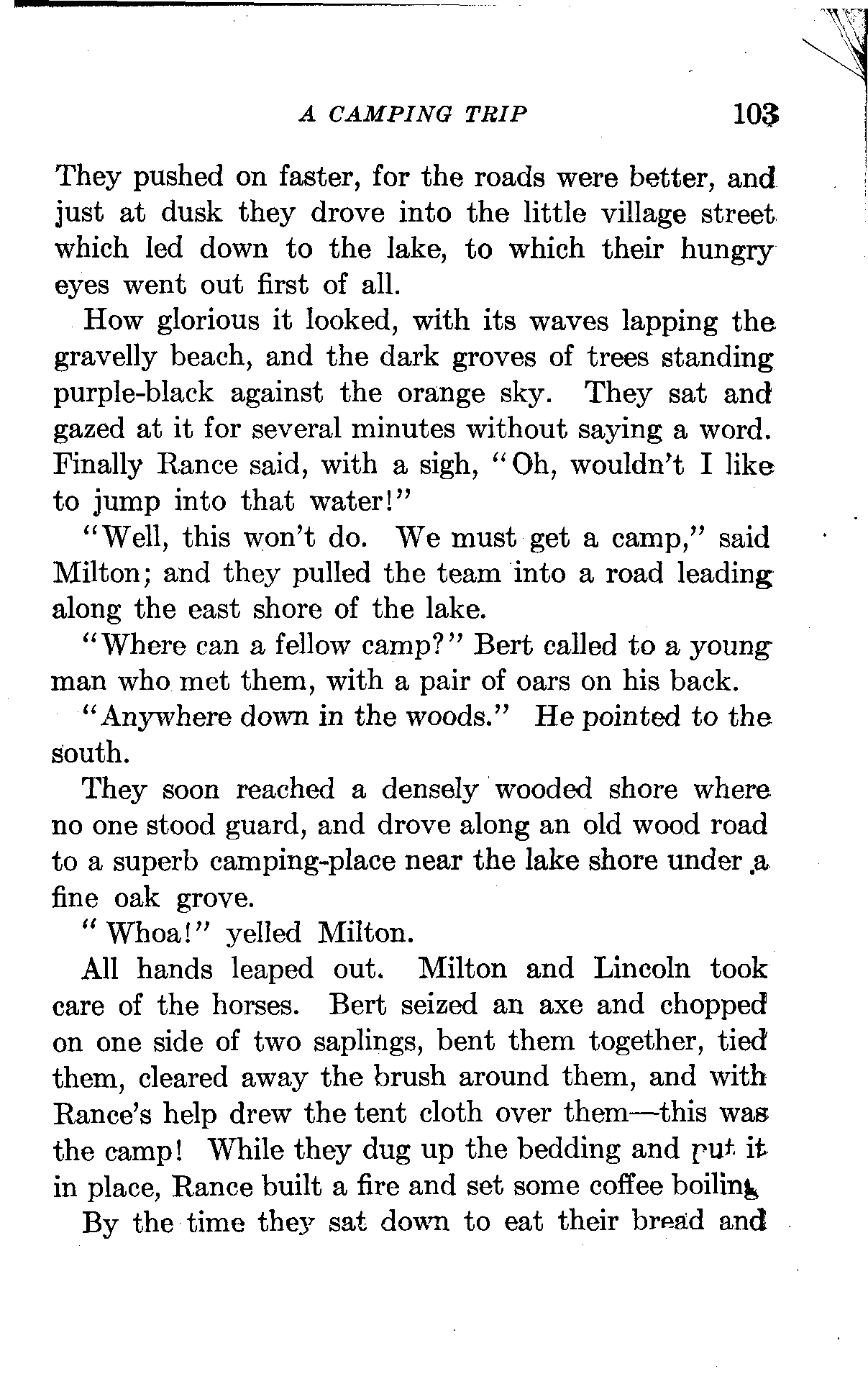 A CAMPING TRIP 103

They pushed on faster, for the roads were better, and just at dusk they drove into the little village street which led down to the lake, to which their hungry eyes went out first of all.

How glorious it looked, with its waves lapping the gravelly beach, and the dark groves of trees standing purple-black against the orange sky. They sat and gazed at it for several minutes without saying a word. Finally Rance said, with a sigh, "Oh, wouldn't I like to jump into that water!"

"Well, this won't do. We must get a camp," said Milton; and they pulled the team into a road leading along the east shore of the lake.

"Where can a fellow camp?" Bert called to a young man who met them, with a pair of oars on his back.

"Anywhere down in the woods." He pointed to the south.

They soon reached a densely wooded shore where no one stood guard, and drove along an old wood road to a superb camping-place near the lake shore under a fine oak grove.

"Whoa!" yelled Milton.

All hands leaped out. Milton and Lincoln took care of the horses. Bert seized an axe and chopped on one side of two saplings, bent them together, tied them, cleared away the brush around them, and with Rance's help drew the tent cloth over them—this was the camp! While they dug up the bedding and put it in place, Rance built a fire and set some coffee boiling.

By the time they sat down to eat their bread and